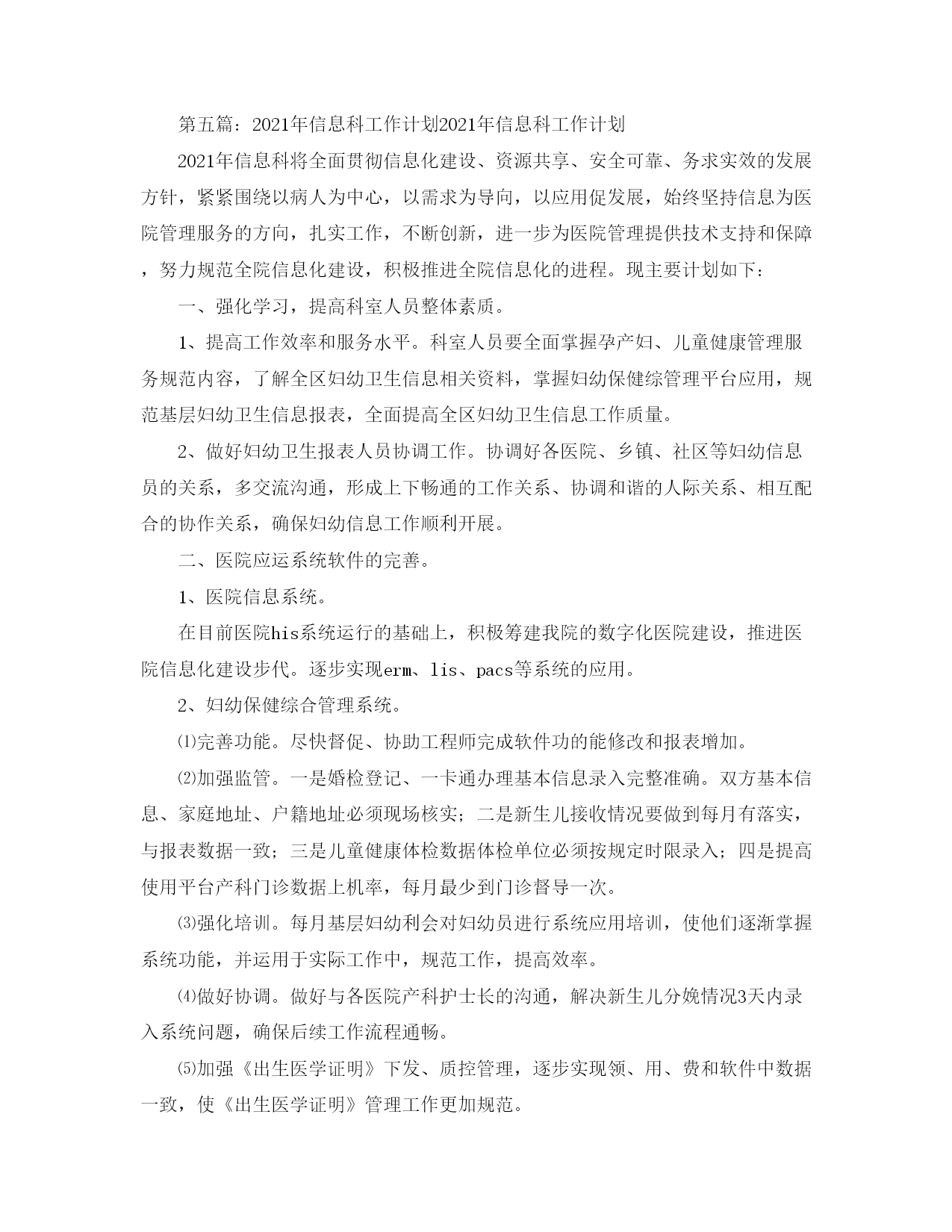 第五篇：2021年信息科工作计划2021年信息科工作计划

2021年信息科将全面贯彻信息化建设、资源共享、安全可靠、务求实效的发展方针，紧紧围绕以病人为中心，以需求为导向，以应用促发展，始终坚持信息为医院管理服务的方向，扎实工作，不断创新，进一步为医院管理提供技术支持和保障，努力规范全院信息化建设，积极推进全院信息化的进程。现主要计划如下：

一、强化学习，提高科室人员整体素质。

1、提高工作效率和服务水平。科室人员要全面掌握孕产妇、儿童健康管理服务规范内容，了解全区妇幼卫生信息相关资料，掌握妇幼保健综管理平台应用，规范基层妇幼卫生信息报表，全面提高全区妇幼卫生信息工作质量。

2、做好妇幼卫生报表人员协调工作。协调好各医院、乡镇、社区等妇幼信息员的关系，多交流沟通，形成上下畅通的工作关系、协调和谐的人际关系、相互配合的协作关系，确保妇幼信息工作顺利开展。

二、医院应运系统软件的完善。

1、医院信息系统。

在目前医院his系统运行的基础上，积极筹建我院的数字化医院建设，推进医院信息化建设步代。逐步实现erm、lis、pacs等系统的应用。

2、妇幼保健综合管理系统。

⑴完善功能。尽快督促、协助工程师完成软件功的能修改和报表增加。

⑵加强监管。一是婚检登记、一卡通办理基本信息录入完整准确。双方基本信息、家庭地址、户籍地址必须现场核实；二是新生儿接收情况要做到每月有落实，与报表数据一致；三是儿童健康体检数据体检单位必须按规定时限录入；四是提高使用平台产科门诊数据上机率，每月最少到门诊督导一次。

⑶强化培训。每月基层妇幼利会对妇幼员进行系统应用培训，使他们逐渐掌握系统功能，并运用于实际工作中，规范工作，提高效率。

⑷做好协调。做好与各医院产科护士长的沟通，解决新生儿分娩情况3天内录入系统问题，确保后续工作流程通畅。

⑸加强《出生医学证明》下发、质控管理，逐步实现领、用、费和软件中数据一致，使《出生医学证明》管理工作更加规范。